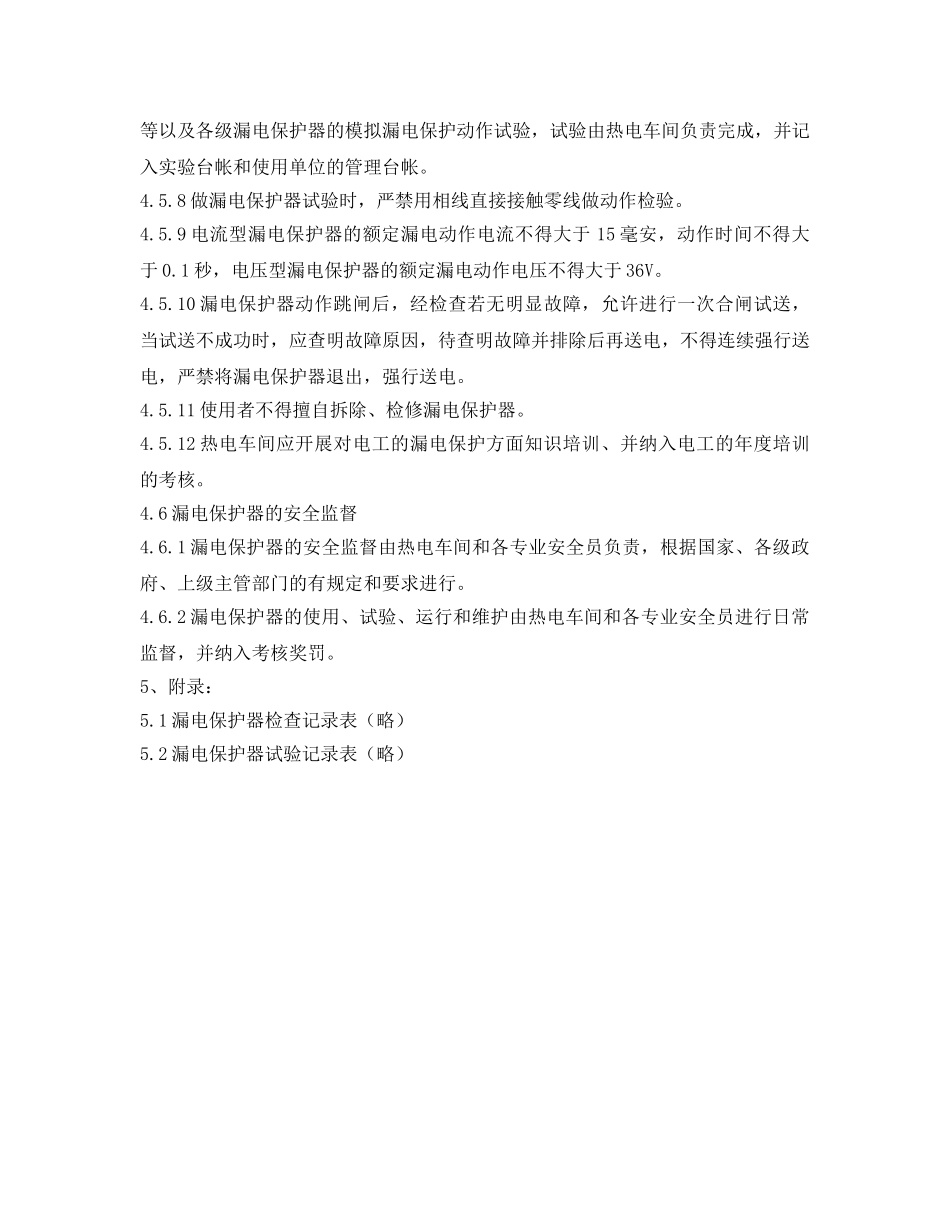 等以及各级漏电保护器的模拟漏电保护动作试验，试验由热电车间负责完成，并记入实验台帐和使用单位的管理台帐。

4.5.8 做漏电保护器试验时，严禁用相线直接接触零线做动作检验。

4.5.9 电流型漏电保护器的额定漏电动作电流不得大于 15 毫安，动作时间不得大于 0.1 秒，电压型漏电保护器的额定漏电动作电压不得大于 36V。

4.5.10 漏电保护器动作跳闸后，经检查若无明显故障，允许进行一次合闸试送，当试送不成功时，应查明故障原因，待查明故障并排除后再送电，不得连续强行送电，严禁将漏电保护器退出，强行送电。

4.5.11 使用者不得擅自拆除、检修漏电保护器。

4.5.12 热电车间应开展对电工的漏电保护方面知识培训、并纳入电工的年度培训的考核。

4.6 漏电保护器的安全监督

4.6.1 漏电保护器的安全监督由热电车间和各专业安全员负责，根据国家、各级政府、上级主管部门的有规定和要求进行。

4.6.2 漏电保护器的使用、试验、运行和维护由热电车间和各专业安全员进行日常监督，并纳入考核奖罚。

5、附录：

5.1 漏电保护器检查记录表（略）

5.2 漏电保护器试验记录表（略）